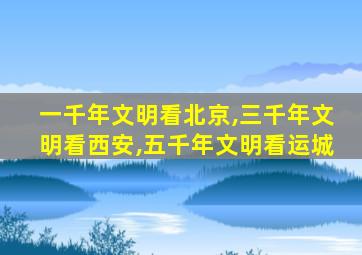 一千年文明看北京,三千年文明看西安,五千年文明看运城